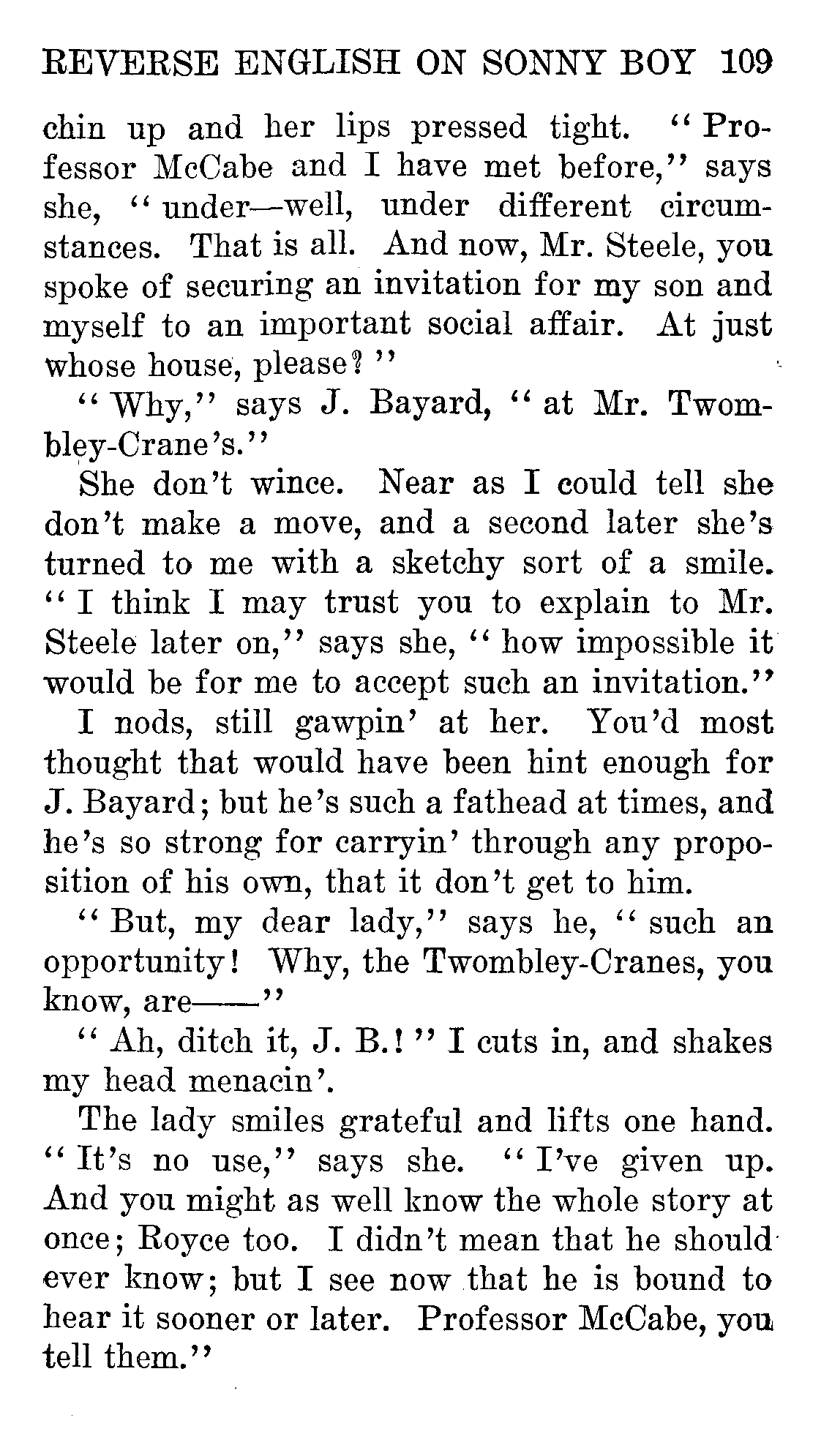 REVERSE ENGLISH ON SONNY BOY 109

chin up and her lips pressed tight. "Professor McCabe and I have met before," says she, "under—well, under different circumstances. That is all. And now, Mr. Steele, you spoke of securing an invitation for my son and myself to an important social affair. At just whose house, please?"

"Why," says J. Bayard, "at Mr. Twombley-Crane's."

She don't wince. Near as I could tell she don't make a move, and a second later she's turned to me with a sketchy sort of a smile. "I think I may trust you to explain to Mr. Steele later on," says she, "how impossible it would be for me to accept such an invitation."

I nods, still gawpin' at her. You'd most thought that would have been hint enough for J. Bayard; but he's such a fathead at times, and he's so strong for carryin' through any proposition of his own, that it don't get to him.

"But, my dear lady," says he, "such an opportunity! Why, the Twombley-Cranes, you know, are——"

"Ah, ditch it, J. B.!" I cuts in, and shakes my head menacin'.

The lady smiles grateful and lifts one hand. "It's no use," says she. "I've given up. And you might as well know the whole story at once; Royce too. I didn't mean that he should ever know; but I see now that he is bound to hear it sooner or later. Professor McCabe, you tell them."